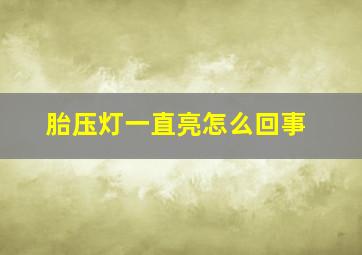 胎压灯一直亮怎么回事